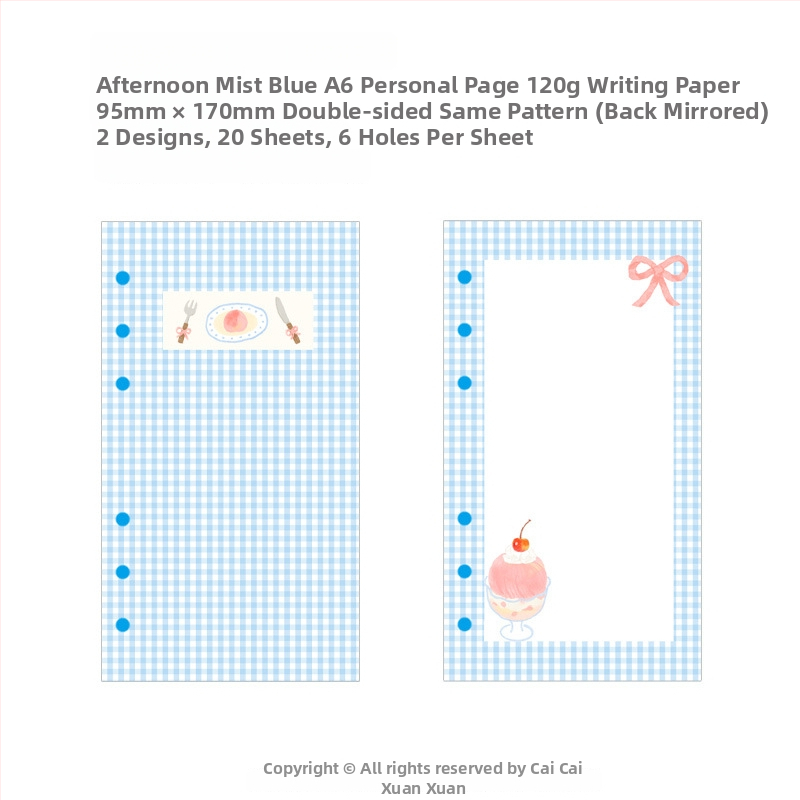 Afternoon Mist Blue A6 Personal Page 120g Writing Paper
95mm × 170mm Double-sided Same Pattern (Back Mirrored)
2 Designs, 20 Sheets, 6 Holes Per Sheet

Copyright © All rights reserved by Cai Cai Xuan Xuan